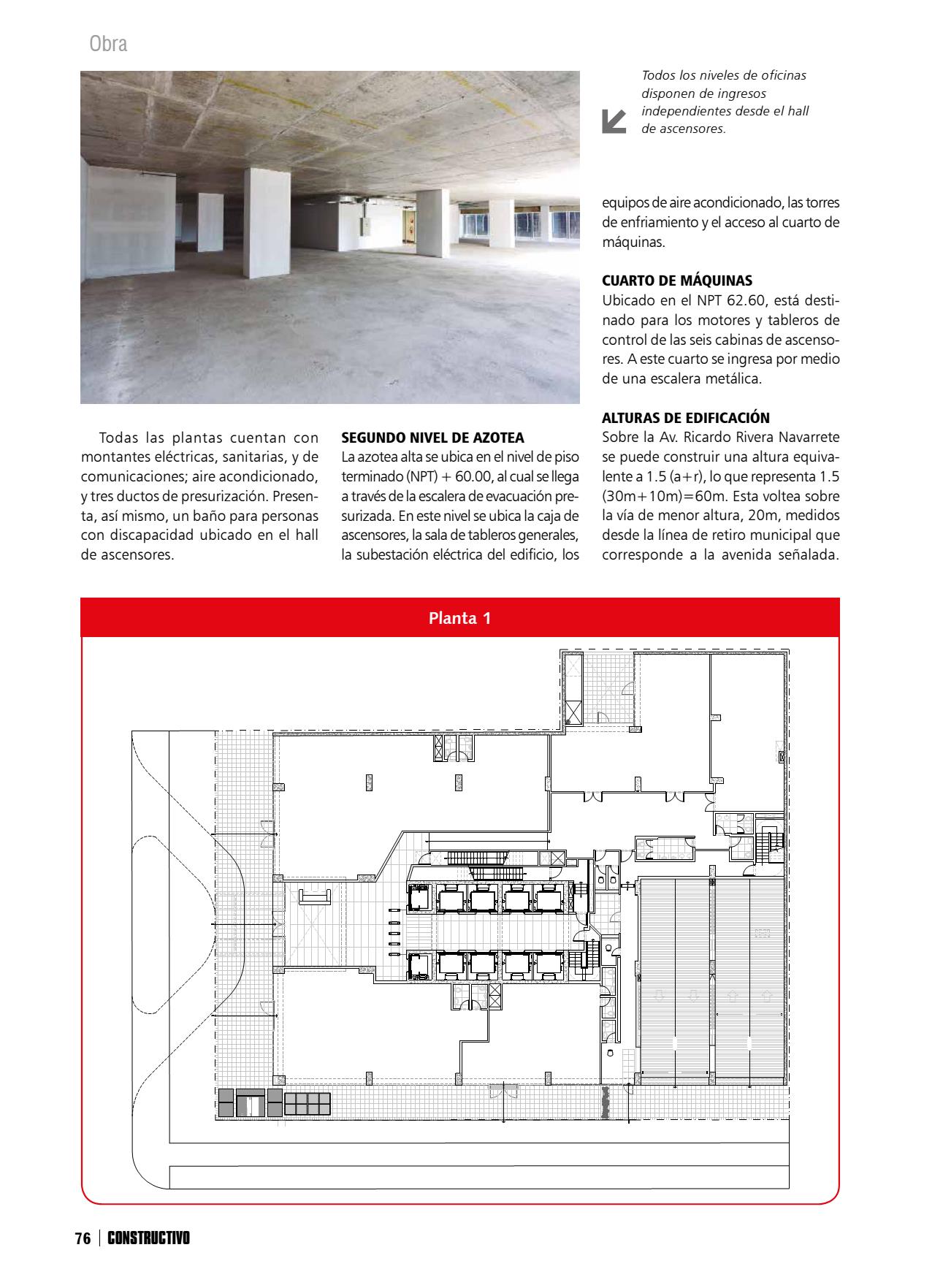 Obra

Todos los niveles de oficinas disponen de ingresos independientes desde el hall de ascensores.

Todas las plantas cuentan con montantes eléctricas, sanitarias, y de comunicaciones; aire acondicionado, y tres ductos de presurización. Presenta, así mismo, un baño para personas con discapacidad ubicado en el hall de ascensores.

SEGUNDO NIVEL DE AZOTEA
La azotea alta se ubica en el nivel de piso terminado (NPT) + 60.00, al cual se llega a través de la escalera de evacuación presurizada. En este nivel se ubica la caja de ascensores, la sala de tableros generales, la subestación eléctrica del edificio, los equipos de aire acondicionado, las torres de enfriamiento y el acceso al cuarto de máquinas.

CUARTO DE MÁQUINAS
Ubicado en el NPT 62.60, está destinado para los motores y tableros de control de las seis cabinas de ascensores. A este cuarto se ingresa por medio de una escalera metálica.

ALTURAS DE EDIFICACIÓN
Sobre la Av. Ricardo Rivera Navarrete se puede construir una altura equivalente a 1.5 (a+r), lo que representa 1.5 (30m+10m)=60m. Esta voltea sobre la vía de menor altura, 20m, medidos desde la línea de retiro municipal que corresponde a la avenida señalada.

Planta 1

76 | CONSTRUCTIVO